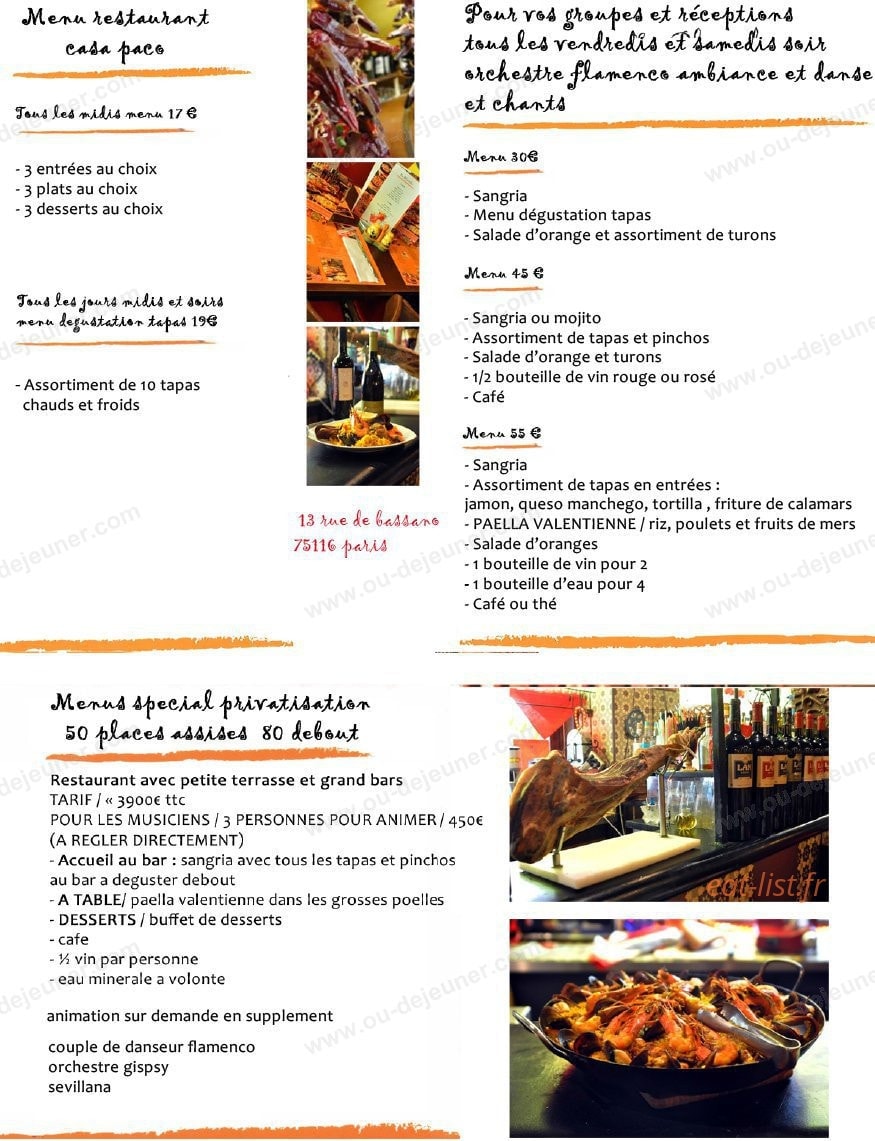 Menu restaurant
casa paco

Tous les midis menu 17 €

- 3 entrées au choix
- 3 plats au choix
- 3 desserts au choix

Tous les jours midis et soirs
menu degustation tapas 19€

- Assortiment de 10 tapas chauds et froids

13 rue de bassano
75116 paris

Pour vos groupes et réceptions
tous les vendredis et samedis soir
orchestre flamenco ambiance et danse
et chants

Menu 30€

- Sangria
- Menu dégustation tapas
- Salade d'orange et assortiment de turons

Menu 45 €

- Sangria ou mojito
- Assortiment de tapas et pinchos
- Salade d'orange et turons
- 1/2 bouteille de vin rouge ou rosé
- Café

Menu 55 €

- Sangria
- Assortiment de tapas en entrées :
jamon, queso manchego, tortilla , friture de calamars
- PAELLA VALENTIENNE / riz, poulets et fruits de mers
- Salade d'oranges
- 1 bouteille de vin pour 2
- 1 bouteille d'eau pour 4
- Café ou thé

Menus special privatisation
50 places assises 80 debout

Restaurant avec petite terrasse et grand bars
TARIF / « 3900€ ttc
POUR LES MUSICIENS / 3 PERSONNES POUR ANIMER / 450€
(A REGLER DIRECTEMENT)
- Accueil au bar : sangria avec tous les tapas et pinchos au bar a deguster debout
- A TABLE/ paella valentienne dans les grosses poelles
- DESSERTS / buffet de desserts
- cafe
- ½ vin par personne
- eau minerale a volonte

animation sur demande en supplement

couple de danseur flamenco
orchestre gispsy
sevillana

eat-list.fr

www.ou-dejeuner.com